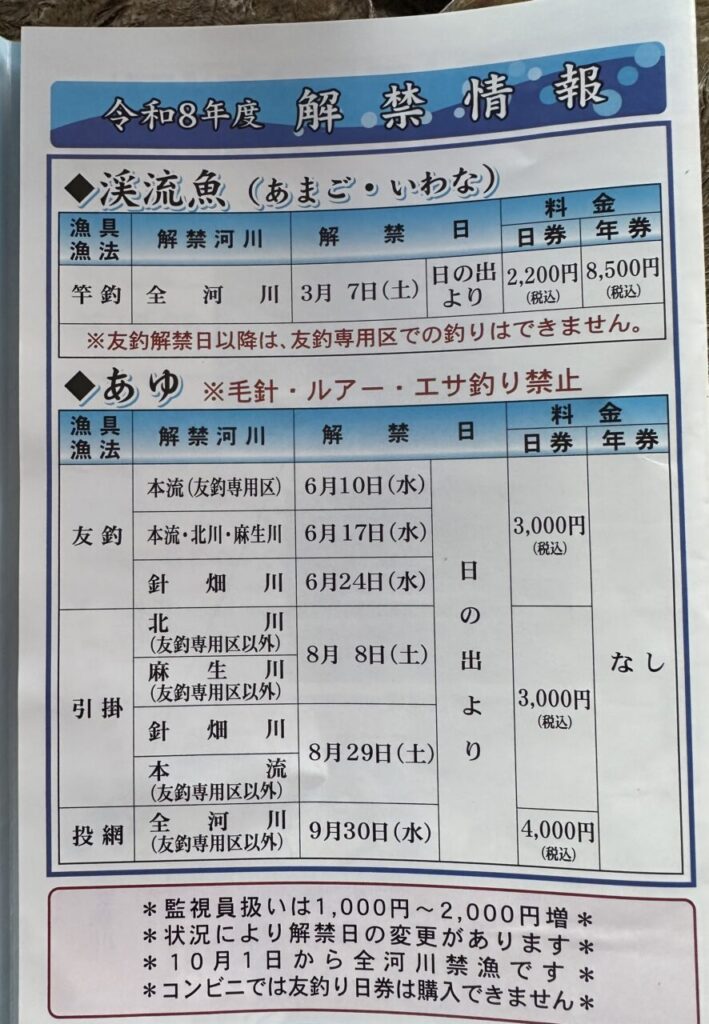 令和8年度 解禁情報

◆渓流魚（あまご・いわな）

| 漁具漁法 | 解禁河川 | 解禁日 | | 料金 日券 | 料金 年券 |
|---|---|---|---|---|---|
| 竿釣 | 全河川 | 3月 7日（土） | 日の出より | 2,200円（税込） | 8,500円（税込） |

※友釣解禁日以降は、友釣専用区での釣りはできません。

◆あゆ ※毛針・ルアー・エサ釣り禁止

| 漁具漁法 | 解禁河川 | 解禁日 | | 料金 日券 | 料金 年券 |
|---|---|---|---|---|---|
| 友釣 | 本流（友釣専用区） | 6月10日（水） | 日の出より | 3,000円（税込） | なし |
| 友釣 | 本流・北川・麻生川 | 6月17日（水） | 日の出より | 3,000円（税込） | なし |
| 友釣 | 針畑川 | 6月24日（水） | 日の出より | 3,000円（税込） | なし |
| 引掛 | 北川（友釣専用区以外） | 8月 8日（土） | 日の出より | 3,000円（税込） | なし |
| 引掛 | 麻生川（友釣専用区以外） | 8月 8日（土） | 日の出より | 3,000円（税込） | なし |
| 引掛 | 針畑川 | 8月29日（土） | 日の出より | 3,000円（税込） | なし |
| 引掛 | 本流（友釣専用区以外） | 8月29日（土） | 日の出より | 3,000円（税込） | なし |
| 投網 | 全河川（友釣専用区以外） | 9月30日（水） | 日の出より | 4,000円（税込） | なし |

＊監視員扱いは1,000円～2,000円増＊
＊状況により解禁日の変更があります＊
＊10月1日から全河川禁漁です＊
＊コンビニでは友釣り日券は購入できません＊